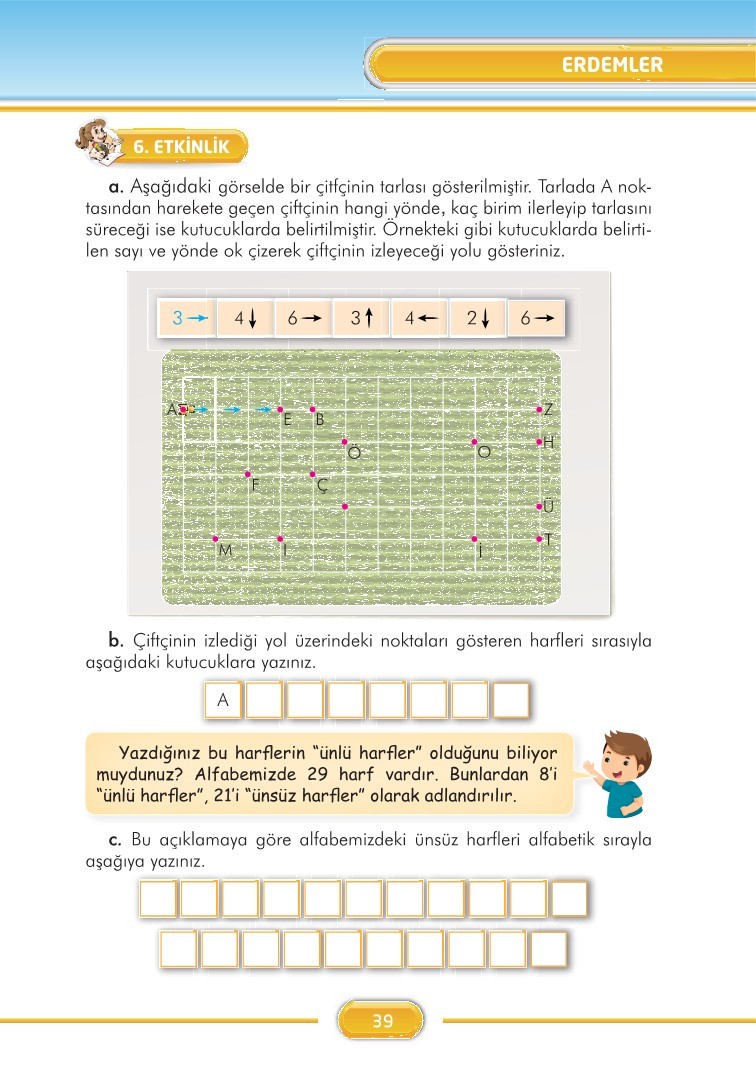 ERDEMLER

6. ETKİNLİK

a. Aşağıdaki görselde bir çitfçinin tarlası gösterilmiştir. Tarlada A noktasından harekete geçen çiftçinin hangi yönde, kaç birim ilerleyip tarlasını süreceği ise kutucuklarda belirtilmiştir. Örnekteki gibi kutucuklarda belirtilen sayı ve yönde ok çizerek çiftçinin izleyeceği yolu gösteriniz.

3 → 4 ↓ 6 → 3 ↑ 4 ← 2 ↓ 6 →

A E B Z Ö O H F Ç Ü M I İ T

b. Çiftçinin izlediği yol üzerindeki noktaları gösteren harfleri sırasıyla aşağıdaki kutucuklara yazınız.

A

Yazdığınız bu harflerin "ünlü harfler" olduğunu biliyor muydunuz? Alfabemizde 29 harf vardır. Bunlardan 8'i "ünlü harfler", 21'i "ünsüz harfler" olarak adlandırılır.

c. Bu açıklamaya göre alfabemizdeki ünsüz harfleri alfabetik sırayla aşağıya yazınız.

39